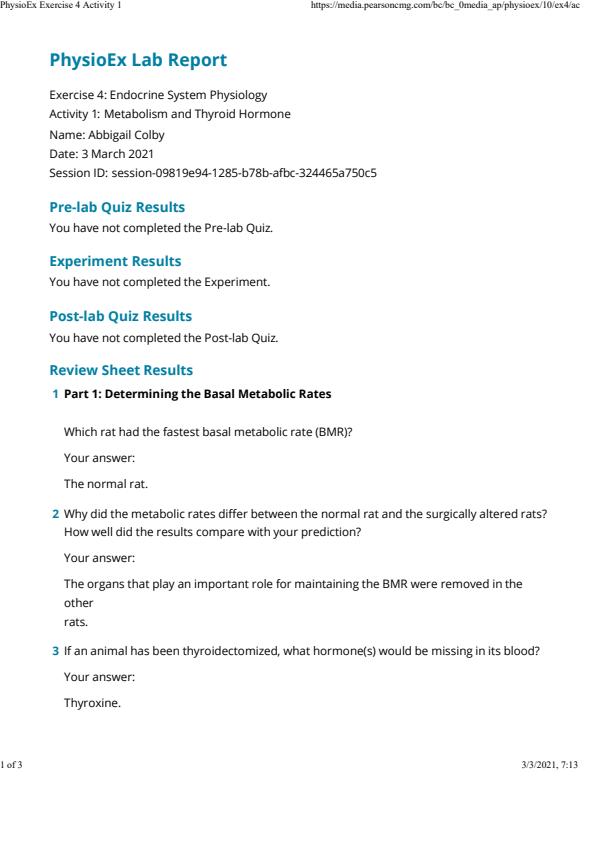 PhysioEx Exercise 4 Activity 1 https://media.pearsoncmg.com/bc/bc_0media_ap/physioex/10/ex4/ac

PhysioEx Lab Report

Exercise 4: Endocrine System Physiology
Activity 1: Metabolism and Thyroid Hormone
Name: Abbigail Colby
Date: 3 March 2021
Session ID: session-09819e94-1285-b78b-afbc-324465a750c5

Pre-lab Quiz Results
You have not completed the Pre-lab Quiz.

Experiment Results
You have not completed the Experiment.

Post-lab Quiz Results
You have not completed the Post-lab Quiz.

Review Sheet Results
1 Part 1: Determining the Basal Metabolic Rates

Which rat had the fastest basal metabolic rate (BMR)?

Your answer:

The normal rat.

2 Why did the metabolic rates differ between the normal rat and the surgically altered rats? How well did the results compare with your prediction?

Your answer:

The organs that play an important role for maintaining the BMR were removed in the other rats.

3 If an animal has been thyroidectomized, what hormone(s) would be missing in its blood?

Your answer:

Thyroxine.

1 of 3 3/3/2021, 7:13